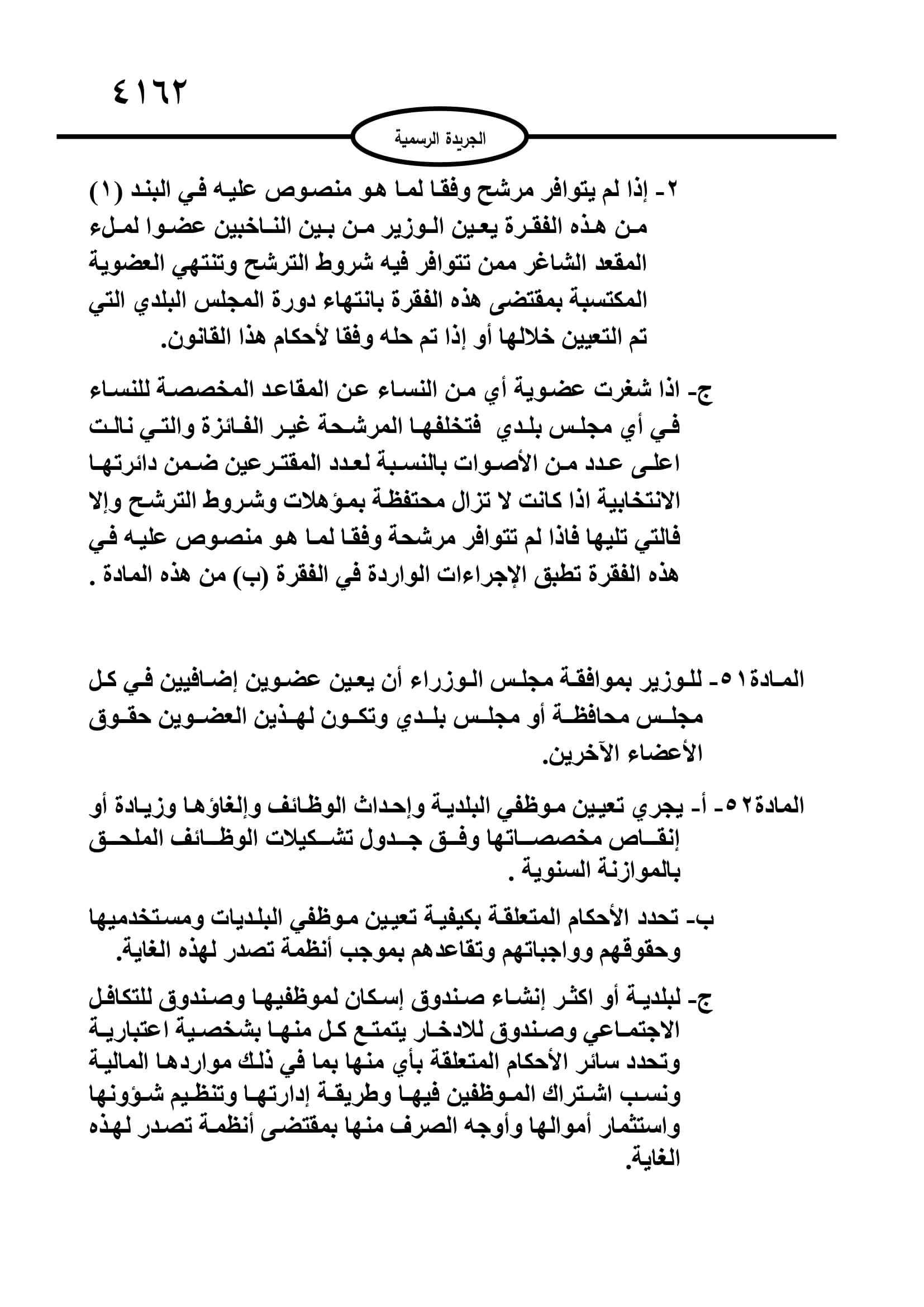 ٤١٦٢

الجريدة الرسمية

٢- إذا لم يتوافر مرشح وفقا لما هو منصوص عليه في البند (١) من هذه الفقرة يعين الوزير من بين الناخبين عضوا لملء المقعد الشاغر ممن تتوافر فيه شروط الترشح وتنتهي العضوية المكتسبة بمقتضى هذه الفقرة بانتهاء دورة المجلس البلدي التي تم التعيين خلالها أو إذا تم حله وفقا لأحكام هذا القانون.

ج- اذا شغرت عضوية أي من النساء عن المقاعد المخصصة للنساء في أي مجلس بلدي فتخلفها المرشحة غير الفائزة والتي نالت اعلى عدد من الأصوات بالنسبة لعدد المقترعين ضمن دائرتها الانتخابية اذا كانت لا تزال محتفظة بمؤهلات وشروط الترشح وإلا فالتي تليها فاذا لم تتوافر مرشحة وفقا لما هو منصوص عليه في هذه الفقرة تطبق الإجراءات الواردة في الفقرة (ب) من هذه المادة .

المادة٥١- للوزير بموافقة مجلس الوزراء أن يعين عضوين إضافيين في كل مجلس محافظة أو مجلس بلدي وتكون لهذين العضوين حقوق الأعضاء الآخرين.

المادة٥٢- أ- يجري تعيين موظفي البلدية وإحداث الوظائف وإلغاؤها وزيادة أو إنقاص مخصصاتها وفق جدول تشكيلات الوظائف الملحق بالموازنة السنوية .

ب- تحدد الأحكام المتعلقة بكيفية تعيين موظفي البلديات ومستخدميها وحقوقهم وواجباتهم وتقاعدهم بموجب أنظمة تصدر لهذه الغاية.

ج- لبلدية أو اكثر إنشاء صندوق إسكان لموظفيها وصندوق للتكافل الاجتماعي وصندوق للادخار يتمتع كل منها بشخصية اعتبارية وتحدد سائر الأحكام المتعلقة بأي منها بما في ذلك مواردها المالية ونسب اشتراك الموظفين فيها وطريقة إدارتها وتنظيم شؤونها واستثمار أموالها وأوجه الصرف منها بمقتضى أنظمة تصدر لهذه الغاية.